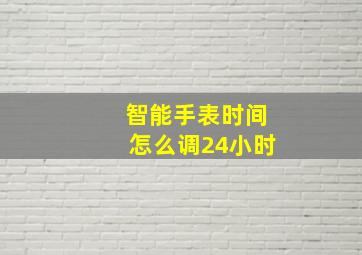 智能手表时间
怎么调24小时